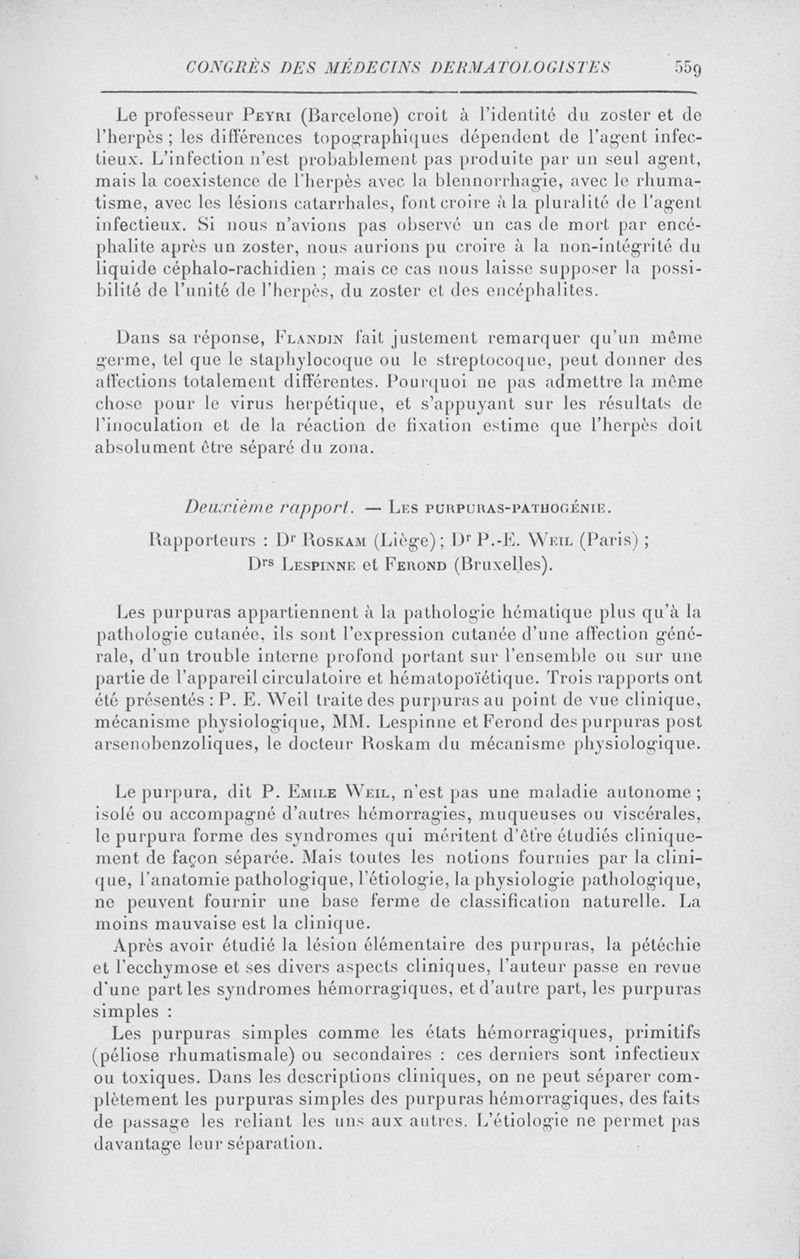 CONGRÈS DES MÉDECINS DERMATOLOGISTES 559

Le professeur Peyri (Barcelone) croit à l'identité du zoster et de l'herpès ; les différences topographiques dépendent de l'agent infectieux. L'infection n'est probablement pas produite par un seul agent, mais la coexistence de l'herpès avec la blennorrhagie, avec le rhumatisme, avec les lésions catarrhales, font croire à la pluralité de l'agent infectieux. Si nous n'avions pas observé un cas de mort par encéphalite après un zoster, nous aurions pu croire à la non-intégrité du liquide céphalo-rachidien ; mais ce cas nous laisse supposer la possibilité de l'unité de l'herpès, du zoster et des encéphalites.

Dans sa réponse, Flandin fait justement remarquer qu'un même germe, tel que le staphylocoque ou le streptocoque, peut donner des affections totalement différentes. Pourquoi ne pas admettre la même chose pour le virus herpétique, et s'appuyant sur les résultats de l'inoculation et de la réaction de fixation estime que l'herpès doit absolument être séparé du zona.

Deuxième rapport. — Les purpuras-pathogénie.

Rapporteurs : Dr Roskam (Liège) ; Dr P.-E. Weil (Paris) ; Drs Lespinne et Ferond (Bruxelles).

Les purpuras appartiennent à la pathologie hématique plus qu'à la pathologie cutanée, ils sont l'expression cutanée d'une affection générale, d'un trouble interne profond portant sur l'ensemble ou sur une partie de l'appareil circulatoire et hématopoïétique. Trois rapports ont été présentés : P. E. Weil traite des purpuras au point de vue clinique, mécanisme physiologique, MM. Lespinne et Ferond des purpuras post arsenobenzoliques, le docteur Roskam du mécanisme physiologique.

Le purpura, dit P. Emile Weil, n'est pas une maladie autonome ; isolé ou accompagné d'autres hémorragies, muqueuses ou viscérales, le purpura forme des syndromes qui méritent d'être étudiés cliniquement de façon séparée. Mais toutes les notions fournies par la clinique, l'anatomie pathologique, l'étiologie, la physiologie pathologique, ne peuvent fournir une base ferme de classification naturelle. La moins mauvaise est la clinique.

Après avoir étudié la lésion élémentaire des purpuras, la pétéchie et l'ecchymose et ses divers aspects cliniques, l'auteur passe en revue d'une part les syndromes hémorragiques, et d'autre part, les purpuras simples :

Les purpuras simples comme les états hémorragiques, primitifs (péliose rhumatismale) ou secondaires : ces derniers sont infectieux ou toxiques. Dans les descriptions cliniques, on ne peut séparer complètement les purpuras simples des purpuras hémorragiques, des faits de passage les reliant les uns aux autres. L'étiologie ne permet pas davantage leur séparation.